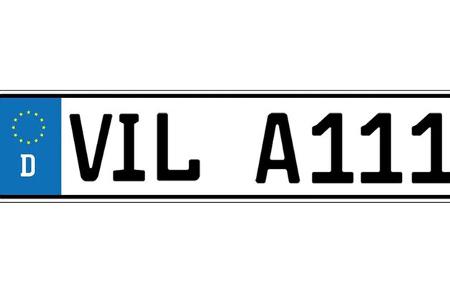 D

VIL A111